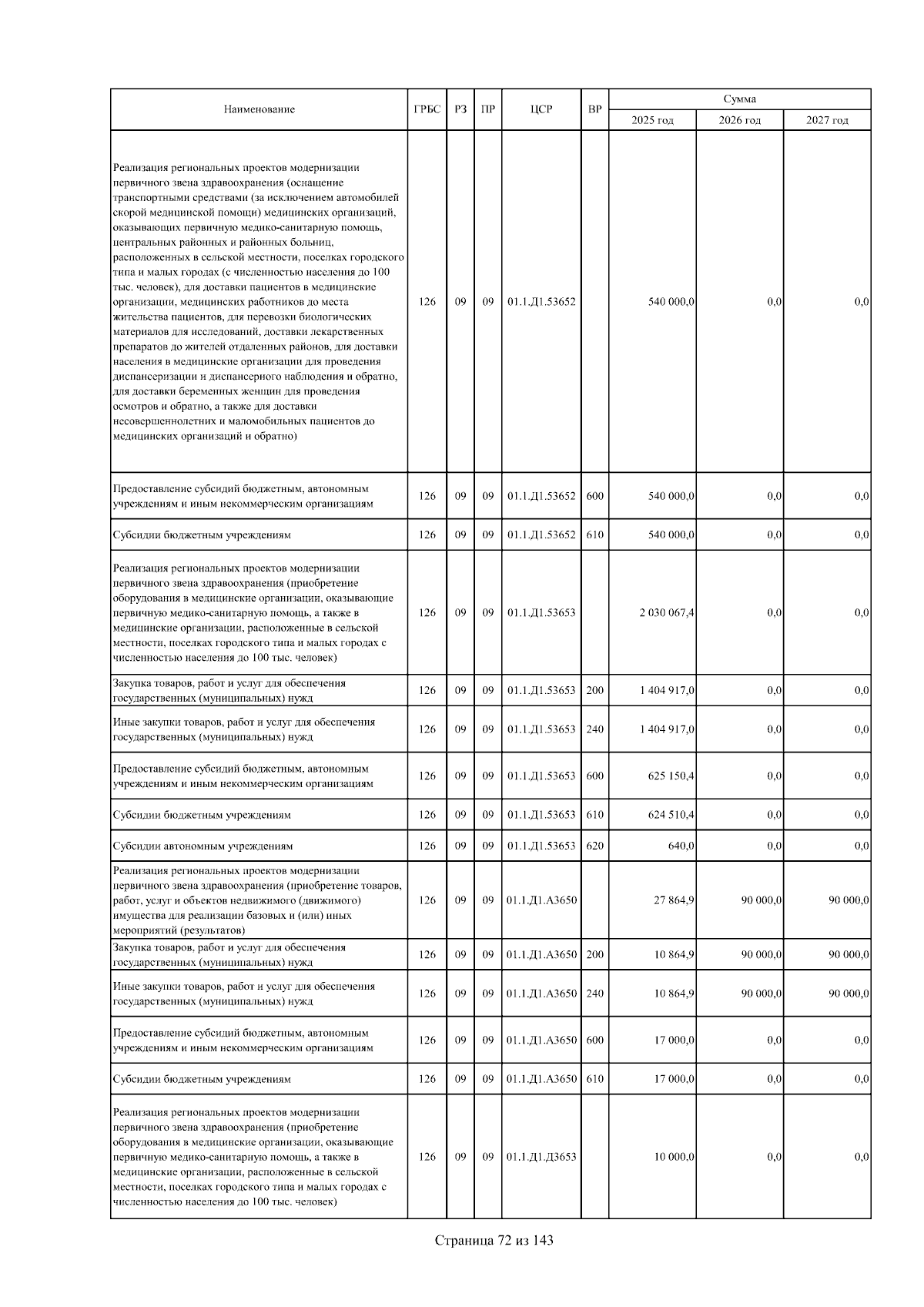 | Наименование | ГРБС | РЗ | ПР | ЦСР | ВР | Сумма 2025 год | Сумма 2026 год | Сумма 2027 год |
|---|---|---|---|---|---|---|---|---|
| Реализация региональных проектов модернизации первичного звена здравоохранения (оснащение транспортными средствами (за исключением автомобилей скорой медицинской помощи) медицинских организаций, оказывающих первичную медико-санитарную помощь, центральных районных и районных больниц, расположенных в сельской местности, поселках городского типа и малых городах (с численностью населения до 100 тыс. человек), для доставки пациентов в медицинские организации, медицинских работников до места жительства пациентов, для перевозки биологических материалов для исследований, доставки лекарственных препаратов до жителей отдаленных районов, для доставки населения в медицинские организации для проведения диспансеризации и диспансерного наблюдения и обратно, для доставки беременных женщин для проведения осмотров и обратно, а также для доставки несовершеннолетних и маломобильных пациентов до медицинских организаций и обратно) | 126 | 09 | 09 | 01.1.Д1.53652 | | 540 000,0 | 0,0 | 0,0 |
| Предоставление субсидий бюджетным, автономным учреждениям и иным некоммерческим организациям | 126 | 09 | 09 | 01.1.Д1.53652 | 600 | 540 000,0 | 0,0 | 0,0 |
| Субсидии бюджетным учреждениям | 126 | 09 | 09 | 01.1.Д1.53652 | 610 | 540 000,0 | 0,0 | 0,0 |
| Реализация региональных проектов модернизации первичного звена здравоохранения (приобретение оборудования в медицинские организации, оказывающие первичную медико-санитарную помощь, а также в медицинские организации, расположенные в сельской местности, поселках городского типа и малых городах с численностью населения до 100 тыс. человек) | 126 | 09 | 09 | 01.1.Д1.53653 | | 2 030 067,4 | 0,0 | 0,0 |
| Закупка товаров, работ и услуг для обеспечения государственных (муниципальных) нужд | 126 | 09 | 09 | 01.1.Д1.53653 | 200 | 1 404 917,0 | 0,0 | 0,0 |
| Иные закупки товаров, работ и услуг для обеспечения государственных (муниципальных) нужд | 126 | 09 | 09 | 01.1.Д1.53653 | 240 | 1 404 917,0 | 0,0 | 0,0 |
| Предоставление субсидий бюджетным, автономным учреждениям и иным некоммерческим организациям | 126 | 09 | 09 | 01.1.Д1.53653 | 600 | 625 150,4 | 0,0 | 0,0 |
| Субсидии бюджетным учреждениям | 126 | 09 | 09 | 01.1.Д1.53653 | 610 | 624 510,4 | 0,0 | 0,0 |
| Субсидии автономным учреждениям | 126 | 09 | 09 | 01.1.Д1.53653 | 620 | 640,0 | 0,0 | 0,0 |
| Реализация региональных проектов модернизации первичного звена здравоохранения (приобретение товаров, работ, услуг и объектов недвижимого (движимого) имущества для реализации базовых и (или) иных мероприятий (результатов) | 126 | 09 | 09 | 01.1.Д1.А3650 | | 27 864,9 | 90 000,0 | 90 000,0 |
| Закупка товаров, работ и услуг для обеспечения государственных (муниципальных) нужд | 126 | 09 | 09 | 01.1.Д1.А3650 | 200 | 10 864,9 | 90 000,0 | 90 000,0 |
| Иные закупки товаров, работ и услуг для обеспечения государственных (муниципальных) нужд | 126 | 09 | 09 | 01.1.Д1.А3650 | 240 | 10 864,9 | 90 000,0 | 90 000,0 |
| Предоставление субсидий бюджетным, автономным учреждениям и иным некоммерческим организациям | 126 | 09 | 09 | 01.1.Д1.А3650 | 600 | 17 000,0 | 0,0 | 0,0 |
| Субсидии бюджетным учреждениям | 126 | 09 | 09 | 01.1.Д1.А3650 | 610 | 17 000,0 | 0,0 | 0,0 |
| Реализация региональных проектов модернизации первичного звена здравоохранения (приобретение оборудования в медицинские организации, оказывающие первичную медико-санитарную помощь, а также в медицинские организации, расположенные в сельской местности, поселках городского типа и малых городах с численностью населения до 100 тыс. человек) | 126 | 09 | 09 | 01.1.Д1.Д3653 | | 10 000,0 | 0,0 | 0,0 |

Страница 72 из 143